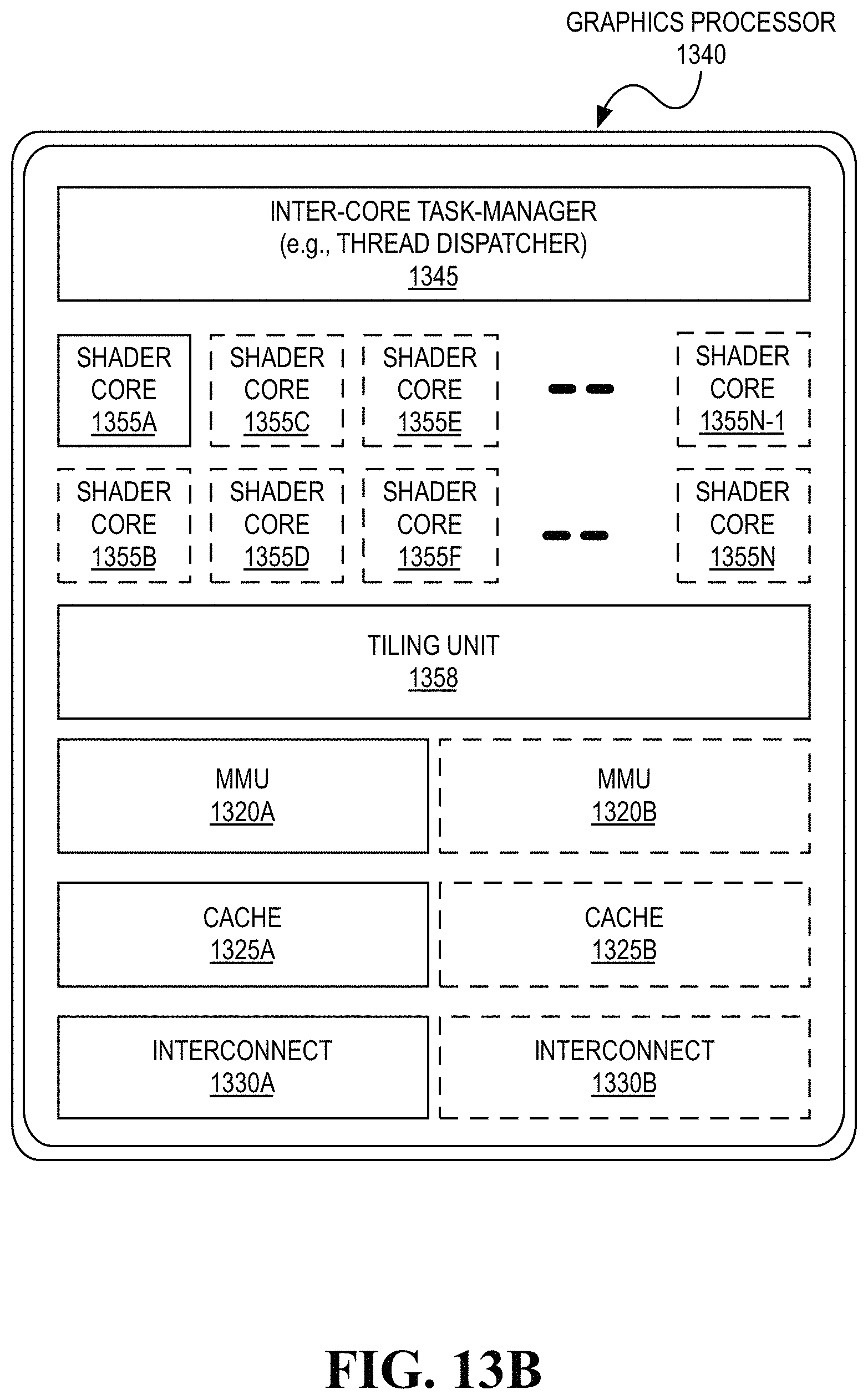 GRAPHICS PROCESSOR
1340

INTER-CORE TASK-MANAGER
(e.g., THREAD DISPATCHER)
1345

SHADER CORE 1355A

SHADER CORE 1355C

SHADER CORE 1355E

SHADER CORE 1355N-1

SHADER CORE 1355B

SHADER CORE 1355D

SHADER CORE 1355F

SHADER CORE 1355N

TILING UNIT
1358

MMU
1320A

MMU
1320B

CACHE
1325A

CACHE
1325B

INTERCONNECT
1330A

INTERCONNECT
1330B

FIG. 13B